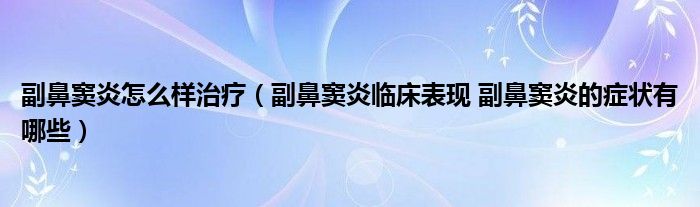 副鼻窦炎怎么样治疗（副鼻窦炎临床表现 副鼻窦炎的症状有哪些）